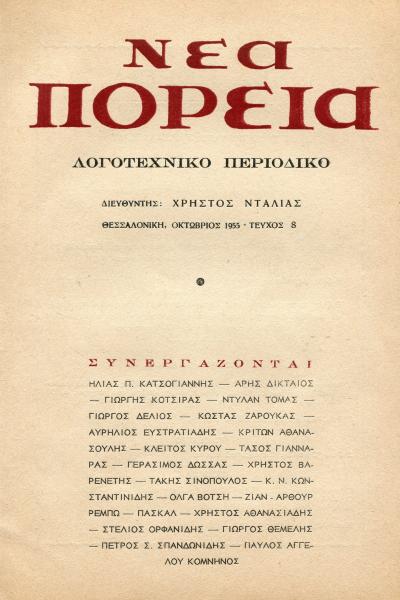 ΝΕΑ ΠΟΡΕΙΑ

ΛΟΓΟΤΕΧΝΙΚΟ ΠΕΡΙΟΔΙΚΟ

ΔΙΕΥΘΥΝΤΗΣ: ΧΡΗΣΤΟΣ ΝΤΑΛΙΑΣ

ΘΕΣΣΑΛΟΝΙΚΗ, ΟΚΤΩΒΡΙΟΣ 1955 · ΤΕΥΧΟΣ 8

ΣΥΝΕΡΓΑΖΟΝΤΑΙ

ΗΛΙΑΣ Π. ΚΑΤΣΟΓΙΑΝΝΗΣ — ΑΡΗΣ ΔΙΚΤΑΙΟΣ — ΓΙΩΡΓΗΣ ΚΟΤΣΙΡΑΣ — ΝΤΥΛΑΝ ΤΟΜΑΣ — ΓΙΩΡΓΟΣ ΔΕΛΙΟΣ — ΚΩΣΤΑΣ ΖΑΡΟΥΚΑΣ — ΑΥΡΗΛΙΟΣ ΕΥΣΤΡΑΤΙΑΔΗΣ — ΚΡΙΤΩΝ ΑΘΑΝΑΣΟΥΛΗΣ — ΚΛΕΙΤΟΣ ΚΥΡΟΥ — ΤΑΣΟΣ ΓΙΑΝΝΑΡΑΣ — ΓΕΡΑΣΙΜΟΣ ΔΩΣΣΑΣ — ΧΡΗΣΤΟΣ ΒΑΡΕΝΕΤΗΣ — ΤΑΚΗΣ ΣΙΝΟΠΟΥΛΟΣ — Κ. Ν. ΚΩΝΣΤΑΝΤΙΝΙΔΗΣ — ΟΛΓΑ ΒΟΤΣΗ — ΖΙΑΝ - ΑΡΘΟΥΡ ΡΕΜΠΩ — ΠΑΣΚΑΛ — ΧΡΗΣΤΟΣ ΑΘΑΝΑΣΙΑΔΗΣ — ΣΤΕΛΙΟΣ ΟΡΦΑΝΙΔΗΣ — ΓΙΩΡΓΟΣ ΘΕΜΕΛΗΣ — ΠΕΤΡΟΣ Σ. ΣΠΑΝΔΩΝΙΔΗΣ — ΠΑΥΛΟΣ ΑΓΓΕΛΟΥ ΚΟΜΝΗΝΟΣ